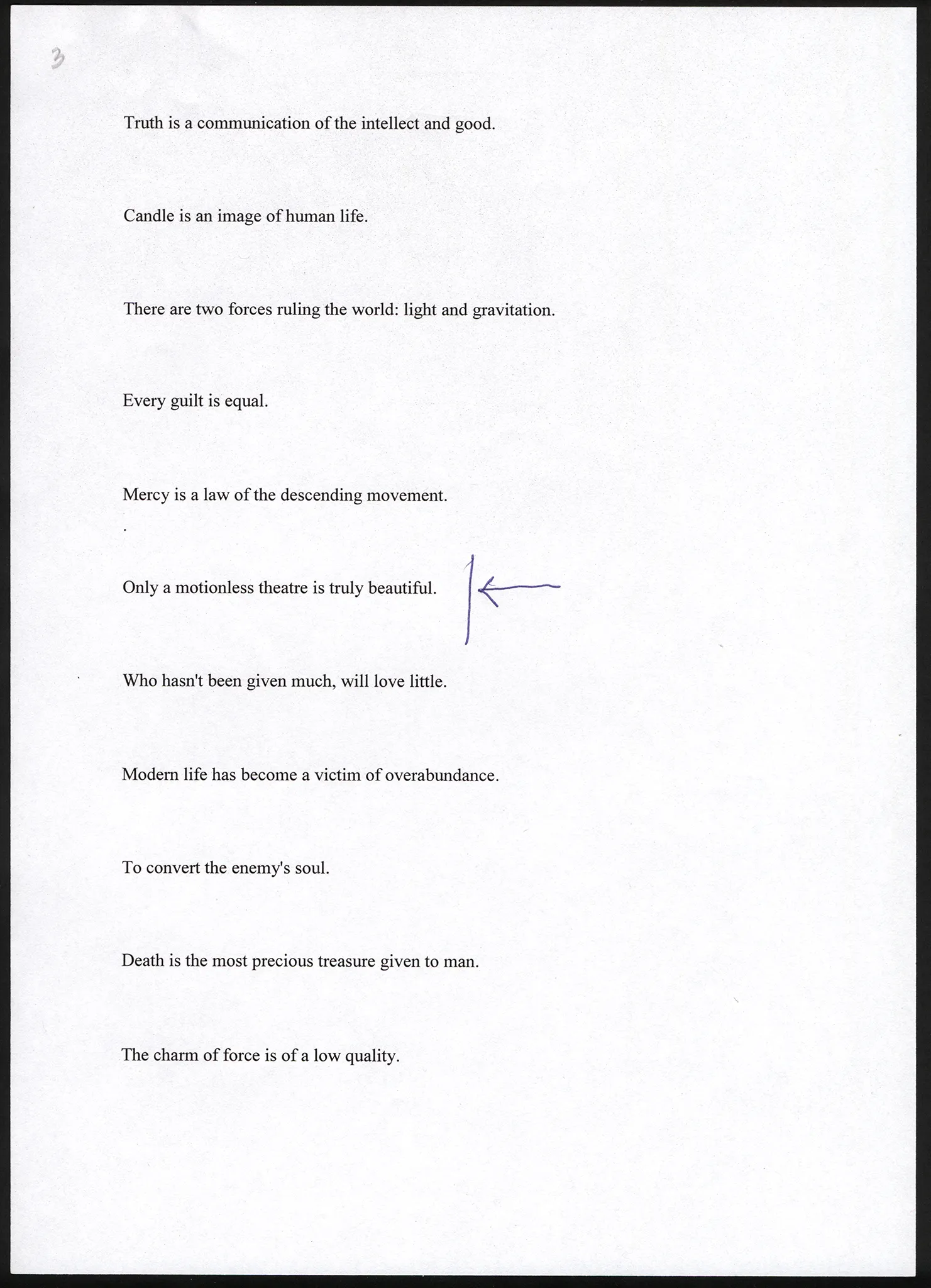 3

Truth is a communication of the intellect and good.

Candle is an image of human life.

There are two forces ruling the world: light and gravitation.

Every guilt is equal.

Mercy is a law of the descending movement.

.

Only a motionless theatre is truly beautiful.

Who hasn't been given much, will love little.

Modern life has become a victim of overabundance.

To convert the enemy's soul.

Death is the most precious treasure given to man.

The charm of force is of a low quality.